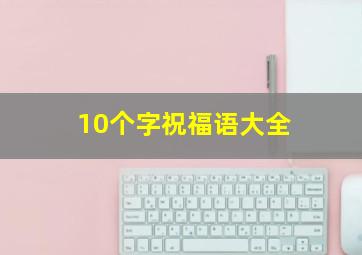 10个字祝福语大全